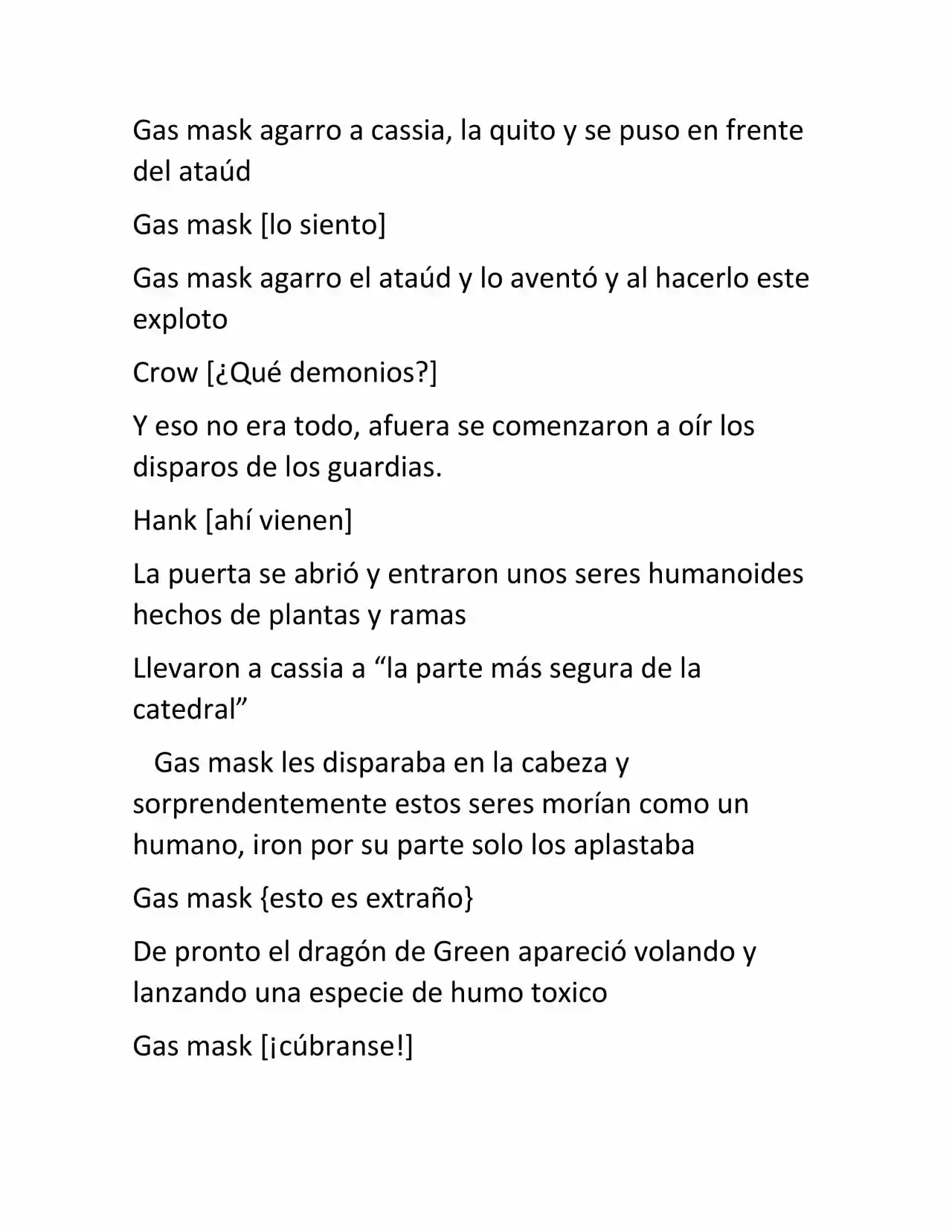 Gas mask agarro a cassia, la quito y se puso en frente del ataúd

Gas mask [lo siento]

Gas mask agarro el ataúd y lo aventó y al hacerlo este exploto

Crow [¿Qué demonios?]

Y eso no era todo, afuera se comenzaron a oír los disparos de los guardias.

Hank [ahí vienen]

La puerta se abrió y entraron unos seres humanoides hechos de plantas y ramas

Llevaron a cassia a "la parte más segura de la catedral"

Gas mask les disparaba en la cabeza y sorprendentemente estos seres morían como un humano, iron por su parte solo los aplastaba

Gas mask {esto es extraño}

De pronto el dragón de Green apareció volando y lanzando una especie de humo toxico

Gas mask [¡cúbranse!]